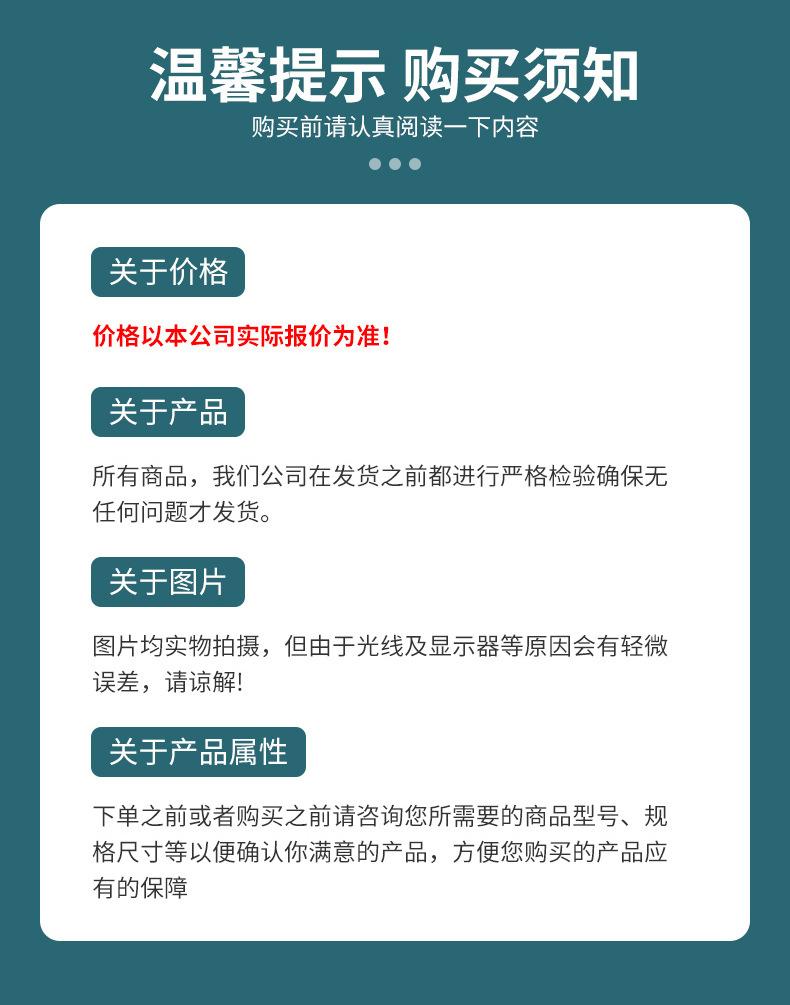 温馨提示 购买须知
购买前请认真阅读一下内容

关于价格

价格以本公司实际报价为准!

关于产品

所有商品，我们公司在发货之前都进行严格检验确保无任何问题才发货。

关于图片

图片均实物拍摄，但由于光线及显示器等原因会有轻微误差，请谅解!

关于产品属性

下单之前或者购买之前请咨询您所需要的商品型号、规格尺寸等以便确认你满意的产品，方便您购买的产品应有的保障